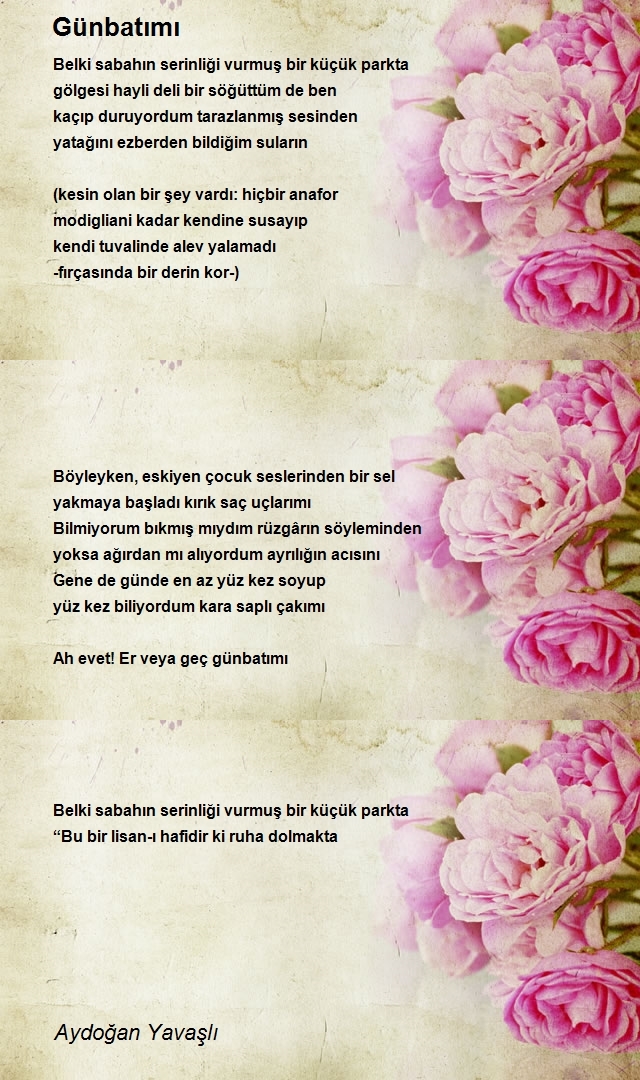 Günbatımı

Belki sabahın serinliği vurmuş bir küçük parkta
gölgesi hayli deli bir söğüttüm de ben
kaçıp duruyordum tarazlanmış sesinden
yatağını ezberden bildiğim suların

(kesin olan bir şey vardı: hiçbir anafor
modigliani kadar kendine susayıp
kendi tuvalinde alev yalamadı
-fırçasında bir derin kor-)

Böyleyken, eskiyen çocuk seslerinden bir sel
yakmaya başladı kırık saç uçlarımı
Bilmiyorum bıkmış mıydım rüzgârın söyleminden
yoksa ağırdan mı alıyordum ayrılığın acısını
Gene de günde en az yüz kez soyup
yüz kez biliyordum kara saplı çakımı

Ah evet! Er veya geç günbatımı

Belki sabahın serinliği vurmuş bir küçük parkta
“Bu bir lisan-ı hafidir ki ruha dolmakta

Aydoğan Yavaşlı